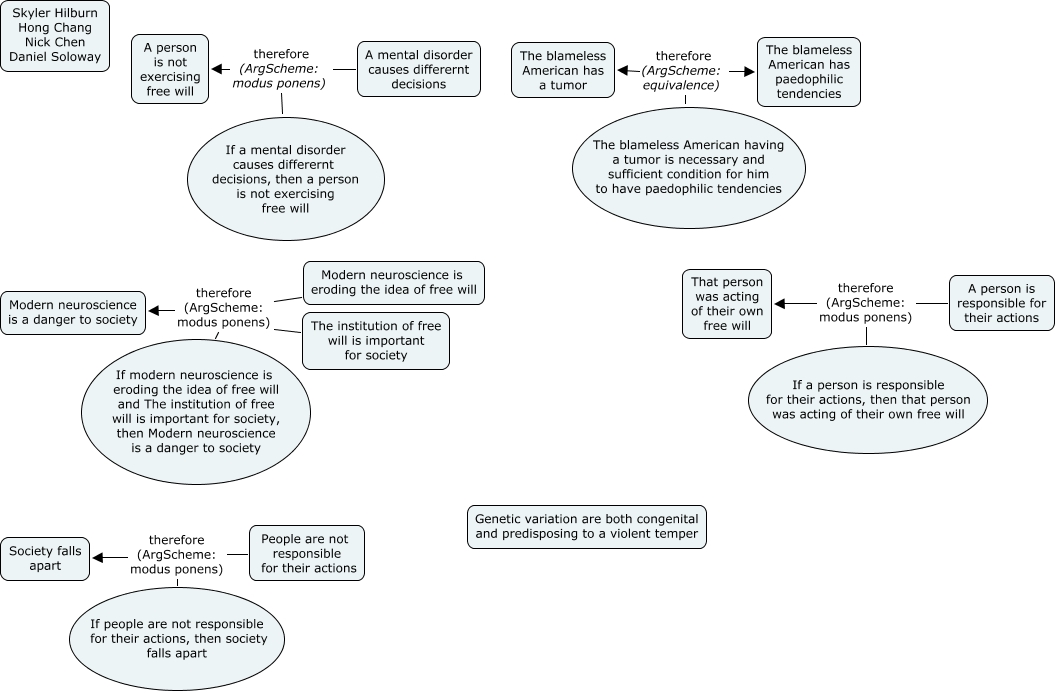 Skyler Hilburn
Hong Chang
Nick Chen
Daniel Soloway

A person is not exercising free will

therefore (ArgScheme: modus ponens)

A mental disorder causes differernt decisions

If a mental disorder causes differernt decisions, then a person is not exercising free will

The blameless American has a tumor

therefore (ArgScheme: equivalence)

The blameless American has paedophilic tendencies

The blameless American having a tumor is necessary and sufficient condition for him to have paedophilic tendencies

Modern neuroscience is a danger to society

therefore (ArgScheme: modus ponens)

Modern neuroscience is eroding the idea of free will

The institution of free will is important for society

If modern neuroscience is eroding the idea of free will and The institution of free will is important for society, then Modern neuroscience is a danger to society

That person was acting of their own free will

therefore (ArgScheme: modus ponens)

A person is responsible for their actions

If a person is responsible for their actions, then that person was acting of their own free will

Society falls apart

therefore (ArgScheme: modus ponens)

People are not responsible for their actions

If people are not responsible for their actions, then society falls apart

Genetic variation are both congenital and predisposing to a violent temper